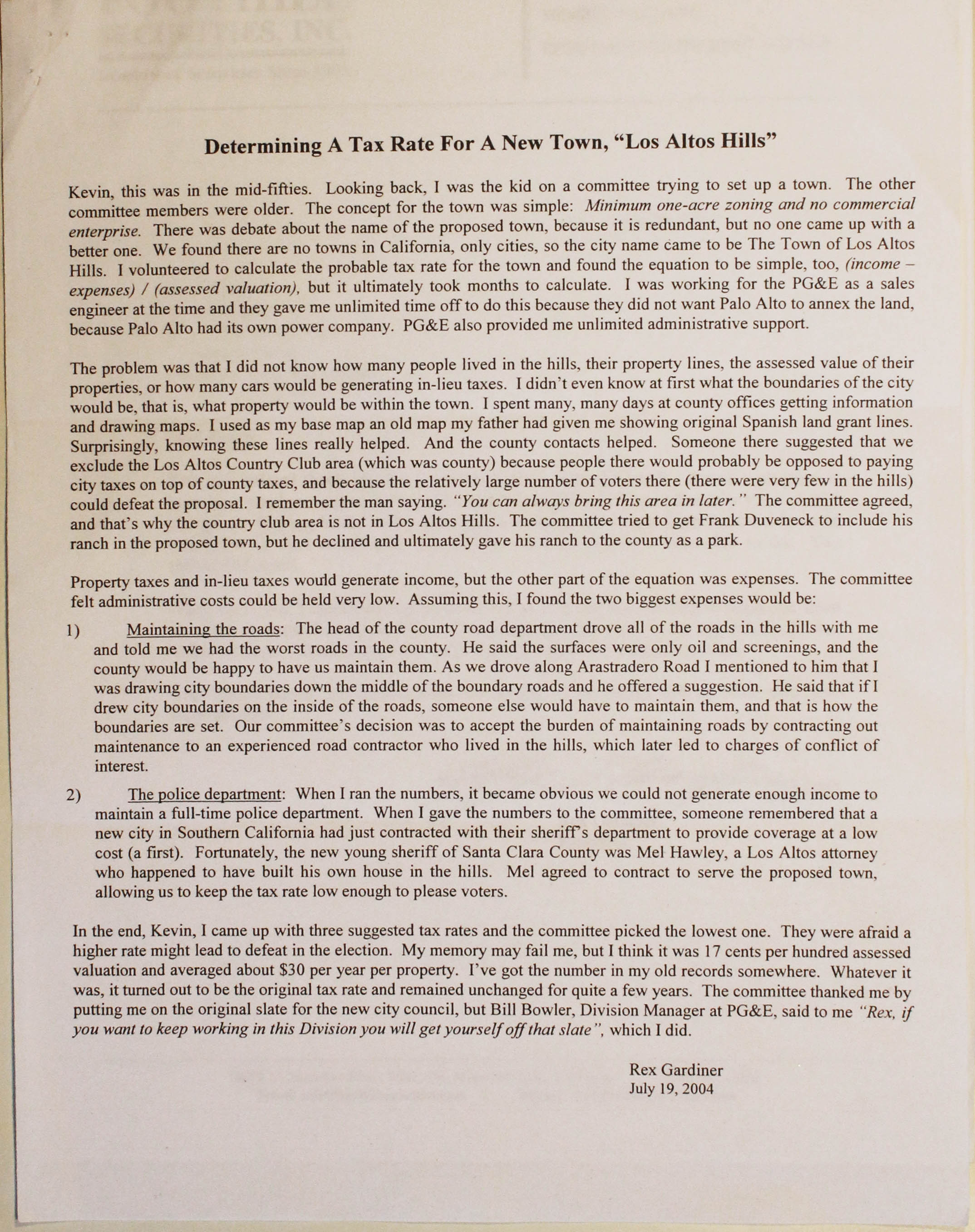 Determining A Tax Rate For A New Town, "Los Altos Hills"

Kevin, this was in the mid-fifties. Looking back, I was the kid on a committee trying to set up a town. The other committee members were older. The concept for the town was simple: Minimum one-acre zoning and no commercial enterprise. There was debate about the name of the proposed town, because it is redundant, but no one came up with a better one. We found there are no towns in California, only cities, so the city name came to be The Town of Los Altos Hills. I volunteered to calculate the probable tax rate for the town and found the equation to be simple, too, (income – expenses) / (assessed valuation), but it ultimately took months to calculate. I was working for the PG&E as a sales engineer at the time and they gave me unlimited time off to do this because they did not want Palo Alto to annex the land, because Palo Alto had its own power company. PG&E also provided me unlimited administrative support.

The problem was that I did not know how many people lived in the hills, their property lines, the assessed value of their properties, or how many cars would be generating in-lieu taxes. I didn't even know at first what the boundaries of the city would be, that is, what property would be within the town. I spent many, many days at county offices getting information and drawing maps. I used as my base map an old map my father had given me showing original Spanish land grant lines. Surprisingly, knowing these lines really helped. And the county contacts helped. Someone there suggested that we exclude the Los Altos Country Club area (which was county) because people there would probably be opposed to paying city taxes on top of county taxes, and because the relatively large number of voters there (there were very few in the hills) could defeat the proposal. I remember the man saying. "You can always bring this area in later." The committee agreed, and that's why the country club area is not in Los Altos Hills. The committee tried to get Frank Duveneck to include his ranch in the proposed town, but he declined and ultimately gave his ranch to the county as a park.

Property taxes and in-lieu taxes would generate income, but the other part of the equation was expenses. The committee felt administrative costs could be held very low. Assuming this, I found the two biggest expenses would be:

1) Maintaining the roads: The head of the county road department drove all of the roads in the hills with me and told me we had the worst roads in the county. He said the surfaces were only oil and screenings, and the county would be happy to have us maintain them. As we drove along Arastradero Road I mentioned to him that I was drawing city boundaries down the middle of the boundary roads and he offered a suggestion. He said that if I drew city boundaries on the inside of the roads, someone else would have to maintain them, and that is how the boundaries are set. Our committee's decision was to accept the burden of maintaining roads by contracting out maintenance to an experienced road contractor who lived in the hills, which later led to charges of conflict of interest.

2) The police department: When I ran the numbers, it became obvious we could not generate enough income to maintain a full-time police department. When I gave the numbers to the committee, someone remembered that a new city in Southern California had just contracted with their sheriff's department to provide coverage at a low cost (a first). Fortunately, the new young sheriff of Santa Clara County was Mel Hawley, a Los Altos attorney who happened to have built his own house in the hills. Mel agreed to contract to serve the proposed town, allowing us to keep the tax rate low enough to please voters.

In the end, Kevin, I came up with three suggested tax rates and the committee picked the lowest one. They were afraid a higher rate might lead to defeat in the election. My memory may fail me, but I think it was 17 cents per hundred assessed valuation and averaged about $30 per year per property. I've got the number in my old records somewhere. Whatever it was, it turned out to be the original tax rate and remained unchanged for quite a few years. The committee thanked me by putting me on the original slate for the new city council, but Bill Bowler, Division Manager at PG&E, said to me "Rex, if you want to keep working in this Division you will get yourself off that slate", which I did.

Rex Gardiner
July 19, 2004